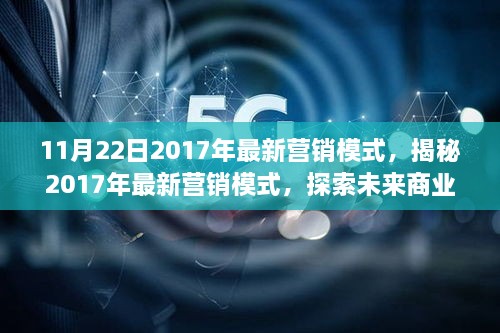 5G

11月22日2017年最新营销模式，揭秘2017年最新营销模式，探索未来商业